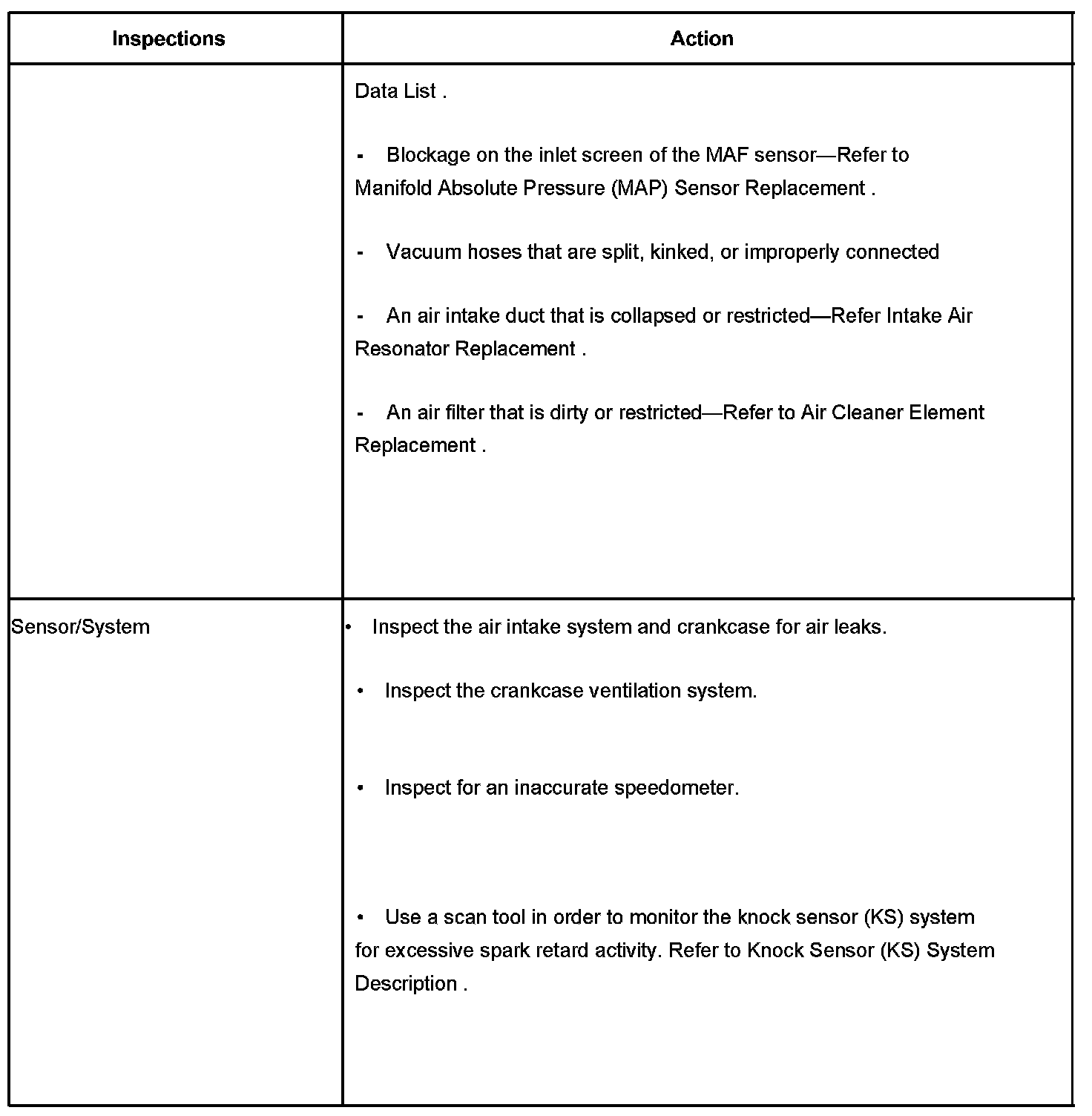 | Inspections | Action |
|---|---|
| | Data List .<br><br>- Blockage on the inlet screen of the MAF sensor—Refer to Manifold Absolute Pressure (MAP) Sensor Replacement .<br><br>- Vacuum hoses that are split, kinked, or improperly connected<br><br>- An air intake duct that is collapsed or restricted—Refer Intake Air Resonator Replacement .<br><br>- An air filter that is dirty or restricted—Refer to Air Cleaner Element Replacement . |
| Sensor/System | • Inspect the air intake system and crankcase for air leaks.<br><br>• Inspect the crankcase ventilation system.<br><br>• Inspect for an inaccurate speedometer.<br><br>• Use a scan tool in order to monitor the knock sensor (KS) system for excessive spark retard activity. Refer to Knock Sensor (KS) System Description . |